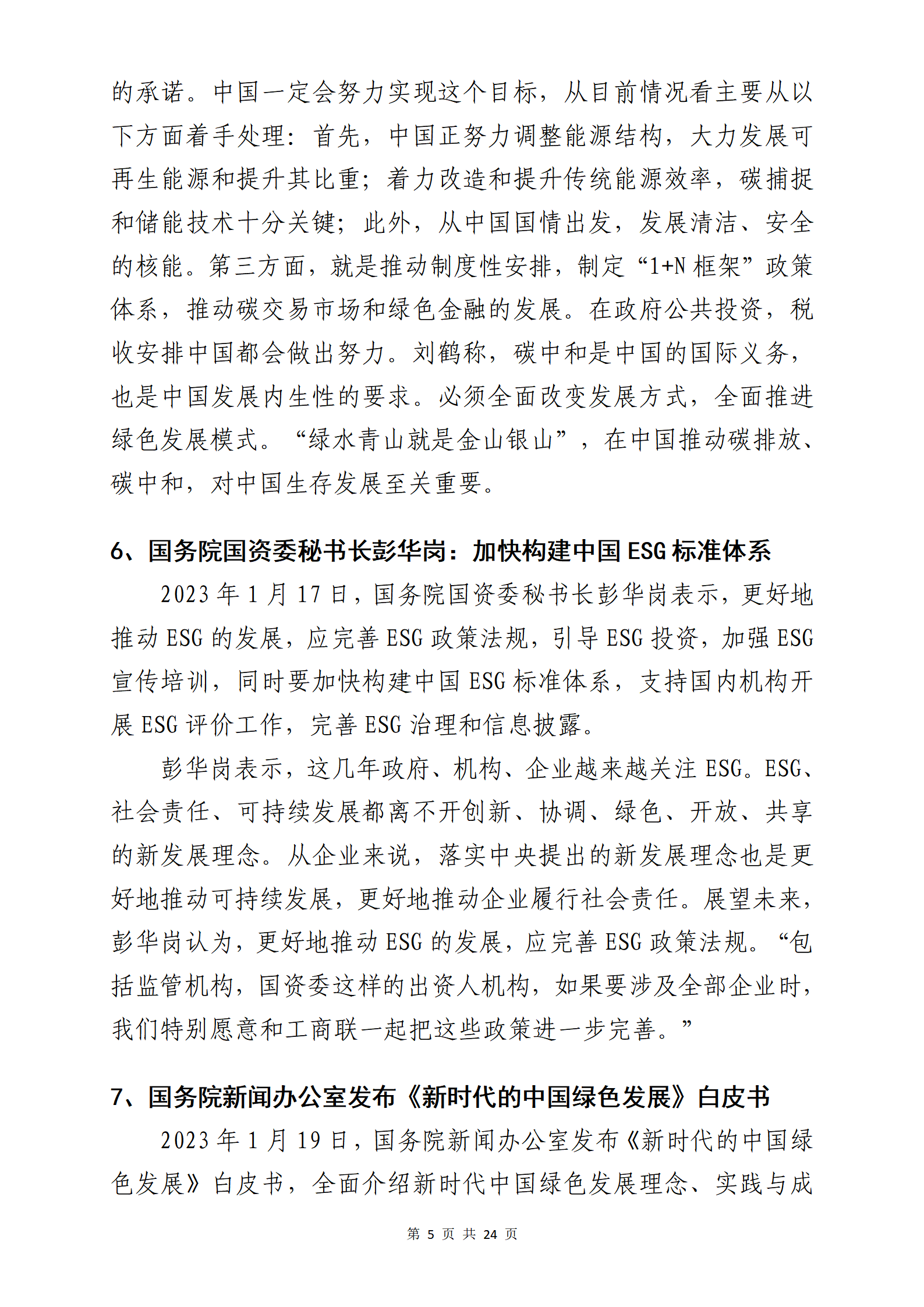 的承诺。中国一定会努力实现这个目标，从目前情况看主要从以下方面着手处理：首先，中国正努力调整能源结构，大力发展可再生能源和提升其比重；着力改造和提升传统能源效率，碳捕捉和储能技术十分关键；此外，从中国国情出发，发展清洁、安全的核能。第三方面，就是推动制度性安排，制定“1+N 框架”政策体系，推动碳交易市场和绿色金融的发展。在政府公共投资，税收安排中国都会做出努力。刘鹤称，碳中和是中国的国际义务，也是中国发展内生性的要求。必须全面改变发展方式，全面推进绿色发展模式。“绿水青山就是金山银山”，在中国推动碳排放、碳中和，对中国生存发展至关重要。

6、国务院国资委秘书长彭华岗：加快构建中国 ESG 标准体系

2023 年 1 月 17 日，国务院国资委秘书长彭华岗表示，更好地推动 ESG 的发展，应完善 ESG 政策法规，引导 ESG 投资，加强 ESG 宣传培训，同时要加快构建中国 ESG 标准体系，支持国内机构开展 ESG 评价工作，完善 ESG 治理和信息披露。

彭华岗表示，这几年政府、机构、企业越来越关注 ESG。ESG、社会责任、可持续发展都离不开创新、协调、绿色、开放、共享的新发展理念。从企业来说，落实中央提出的新发展理念也是更好地推动可持续发展，更好地推动企业履行社会责任。展望未来，彭华岗认为，更好地推动 ESG 的发展，应完善 ESG 政策法规。“包括监管机构，国资委这样的出资人机构，如果要涉及全部企业时，我们特别愿意和工商联一起把这些政策进一步完善。”

7、国务院新闻办公室发布《新时代的中国绿色发展》白皮书

2023 年 1 月 19 日，国务院新闻办公室发布《新时代的中国绿色发展》白皮书，全面介绍新时代中国绿色发展理念、实践与成

第 5 页 共 24 页